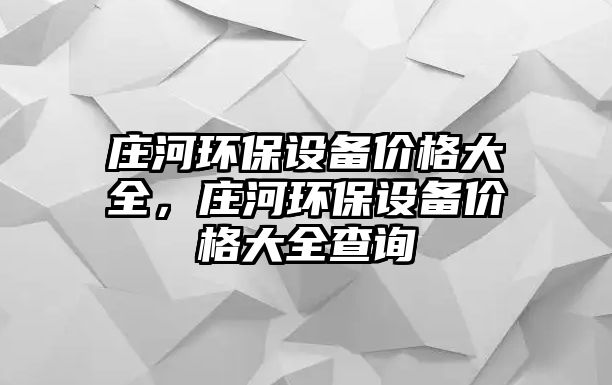 庄河环保设备价格大全，庄河环保设备价格大全查询